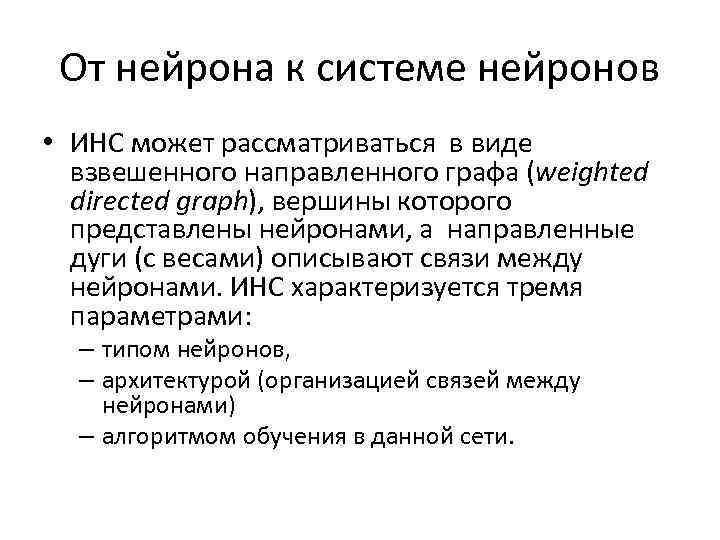 От нейрона к системе нейронов

• ИНС может рассматриваться в виде взвешенного направленного графа (weighted directed graph), вершины которого представлены нейронами, а направленные дуги (с весами) описывают связи между нейронами. ИНС характеризуется тремя параметрами:
– типом нейронов,
– архитектурой (организацией связей между нейронами)
– алгоритмом обучения в данной сети.